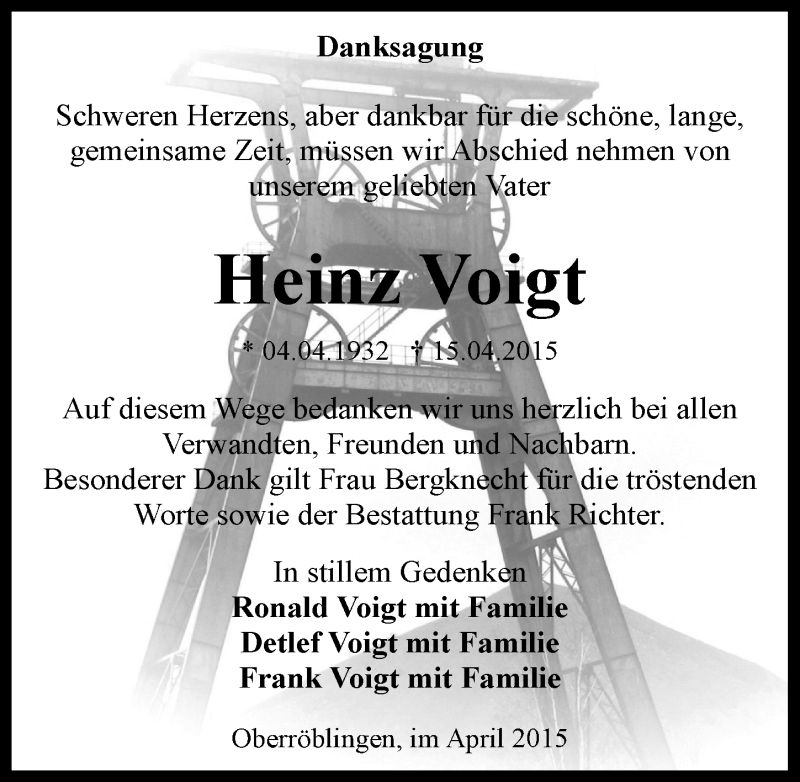 Danksagung

Schweren Herzens, aber dankbar für die schöne, lange, gemeinsame Zeit, müssen wir Abschied nehmen von unserem geliebten Vater

Heinz Voigt

* 04.04.1932 † 15.04.2015

Auf diesem Wege bedanken wir uns herzlich bei allen Verwandten, Freunden und Nachbarn.
Besonderer Dank gilt Frau Bergknecht für die tröstenden Worte sowie der Bestattung Frank Richter.

In stillem Gedenken
Ronald Voigt mit Familie
Detlef Voigt mit Familie
Frank Voigt mit Familie

Oberröblingen, im April 2015